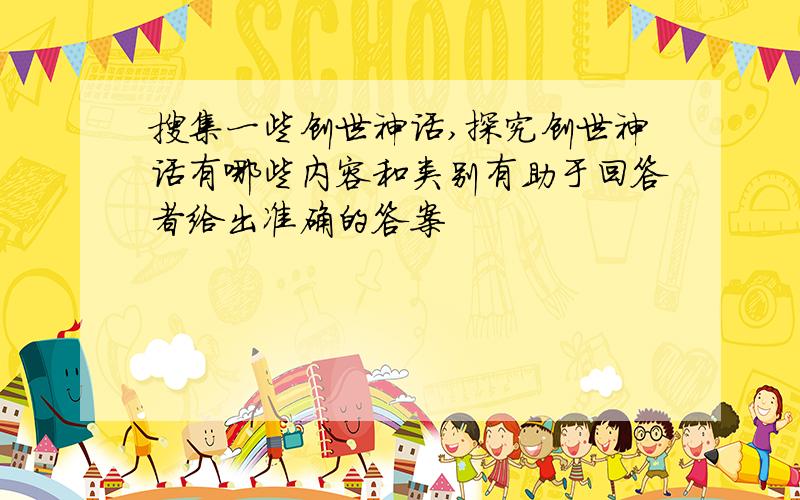 SCHOOL

搜集一些创世神话,探究创世神话有哪些内容和类别有助于回答者给出准确的答案